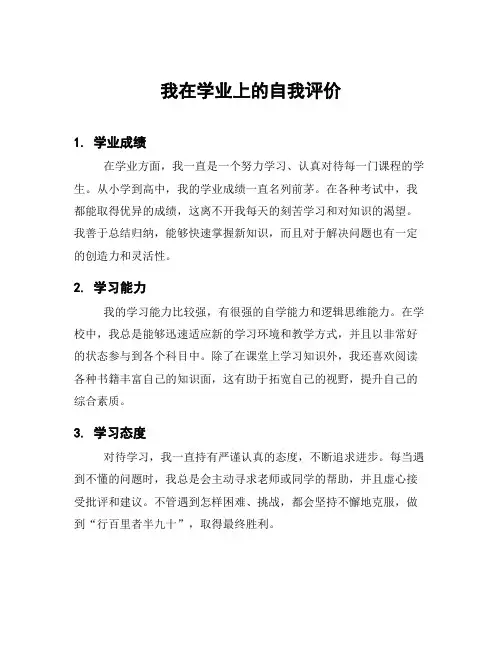 我在学业上的自我评价

1. 学业成绩

在学业方面，我一直是一个努力学习、认真对待每一门课程的学生。从小学到高中，我的学业成绩一直名列前茅。在各种考试中，我都能取得优异的成绩，这离不开我每天的刻苦学习和对知识的渴望。我善于总结归纳，能够快速掌握新知识，而且对于解决问题也有一定的创造力和灵活性。

2. 学习能力

我的学习能力比较强，有很强的自学能力和逻辑思维能力。在学校中，我总是能够迅速适应新的学习环境和教学方式，并且以非常好的状态参与到各个科目中。除了在课堂上学习知识外，我还喜欢阅读各种书籍丰富自己的知识面，这有助于拓宽自己的视野，提升自己的综合素质。

3. 学习态度

对待学习，我一直持有严谨认真的态度，不断追求进步。每当遇到不懂的问题时，我总是会主动寻求老师或同学的帮助，并且虚心接受批评和建议。不管遇到怎样困难、挑战，都会坚持不懈地克服，做到“行百里者半九十”，取得最终胜利。